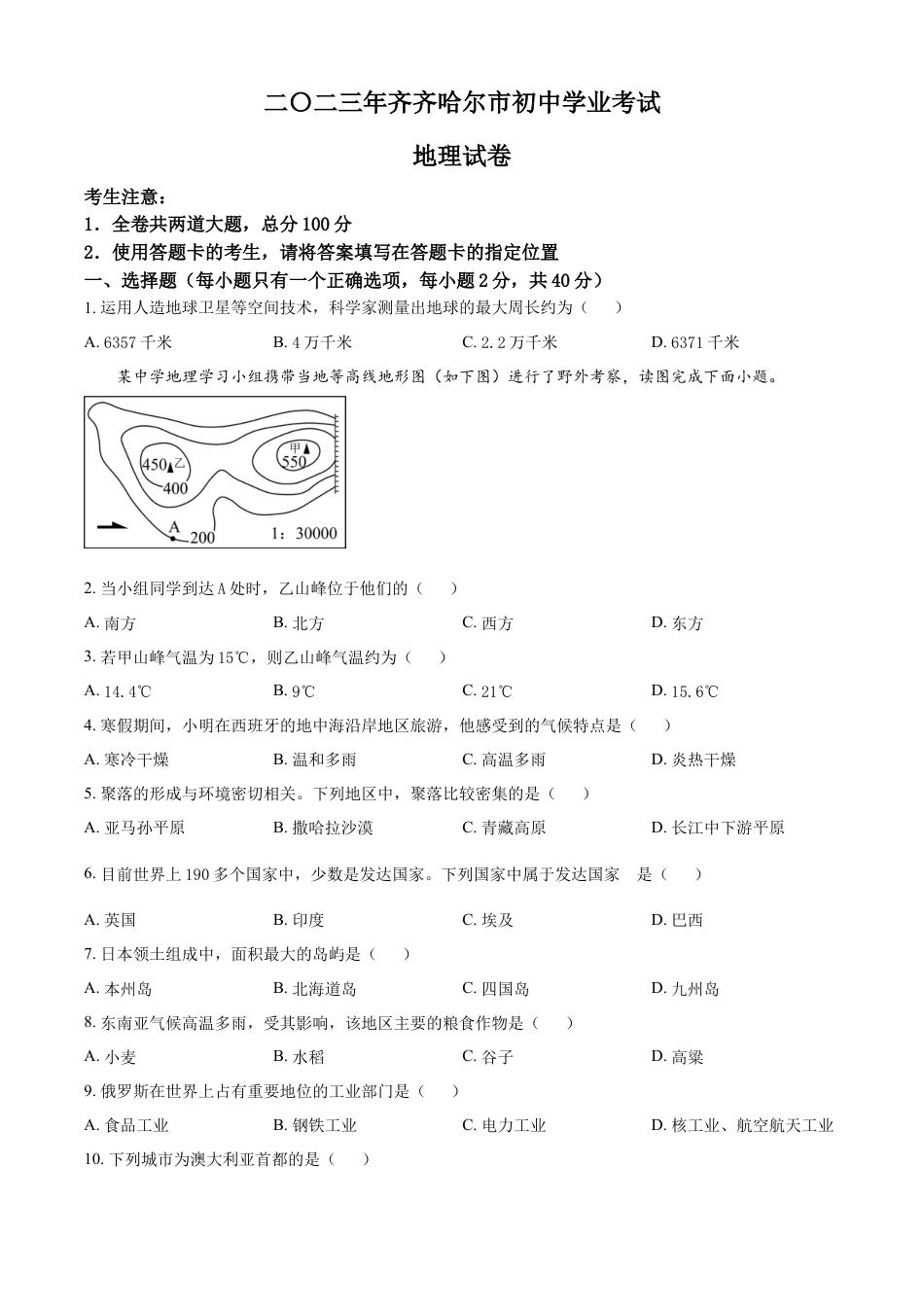 二〇二三年齐齐哈尔市初中学业考试

地理试卷

考生注意：

1．全卷共两道大题，总分 100 分

2．使用答题卡的考生，请将答案填写在答题卡的指定位置

一、选择题（每小题只有一个正确选项，每小题 2 分，共 40 分）

1. 运用人造地球卫星等空间技术，科学家测量出地球的最大周长约为（　　）

A. 6357 千米　　B. 4 万千米　　C. 2.2 万千米　　D. 6371 千米

某中学地理学习小组携带当地等高线地形图（如下图）进行了野外考察，读图完成下面小题。

450 乙
400
甲
550
A
200
1：30000

2. 当小组同学到达 A 处时，乙山峰位于他们的（　　）

A. 南方　　B. 北方　　C. 西方　　D. 东方

3. 若甲山峰气温为 15℃，则乙山峰气温约为（　　）

A. 14.4℃　　B. 9℃　　C. 21℃　　D. 15.6℃

4. 寒假期间，小明在西班牙的地中海沿岸地区旅游，他感受到的气候特点是（　　）

A. 寒冷干燥　　B. 温和多雨　　C. 高温多雨　　D. 炎热干燥

5. 聚落的形成与环境密切相关。下列地区中，聚落比较密集的是（　　）

A. 亚马孙平原　　B. 撒哈拉沙漠　　C. 青藏高原　　D. 长江中下游平原

6. 目前世界上 190 多个国家中，少数是发达国家。下列国家中属于发达国家　是（　　）

A. 英国　　B. 印度　　C. 埃及　　D. 巴西

7. 日本领土组成中，面积最大的岛屿是（　　）

A. 本州岛　　B. 北海道岛　　C. 四国岛　　D. 九州岛

8. 东南亚气候高温多雨，受其影响，该地区主要的粮食作物是（　　）

A. 小麦　　B. 水稻　　C. 谷子　　D. 高粱

9. 俄罗斯在世界上占有重要地位的工业部门是（　　）

A. 食品工业　　B. 钢铁工业　　C. 电力工业　　D. 核工业、航空航天工业

10. 下列城市为澳大利亚首都的是（　　）